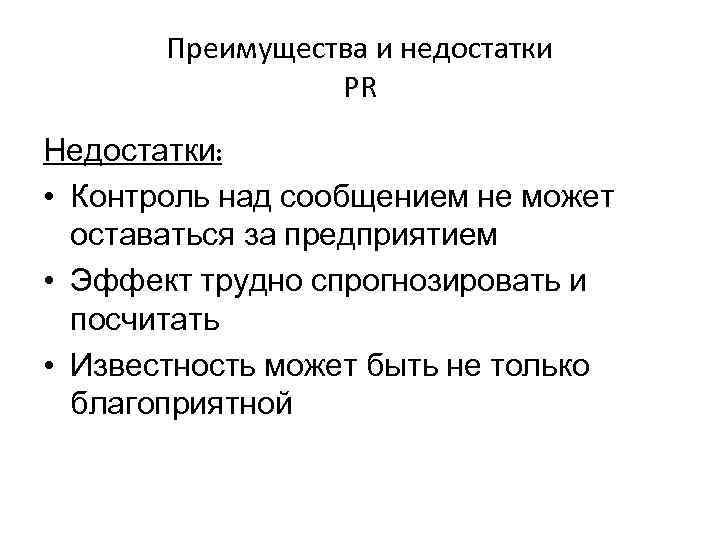 Преимущества и недостатки
PR

Недостатки:
• Контроль над сообщением не может оставаться за предприятием
• Эффект трудно спрогнозировать и посчитать
• Известность может быть не только благоприятной